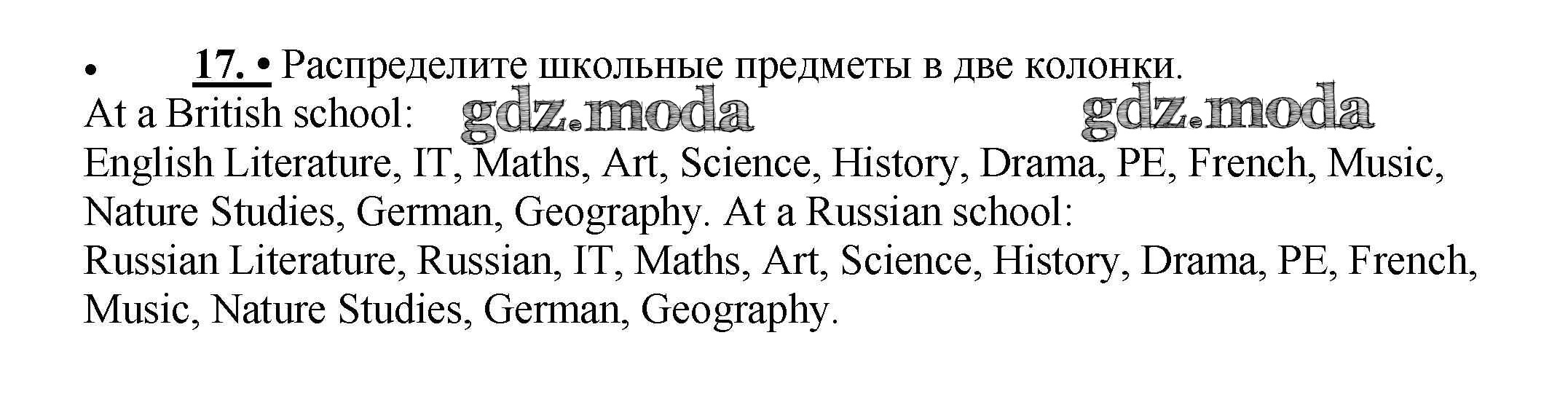 • 17. • Распределите школьные предметы в две колонки.

At a British school:

English Literature, IT, Maths, Art, Science, History, Drama, PE, French, Music, Nature Studies, German, Geography. At a Russian school:

Russian Literature, Russian, IT, Maths, Art, Science, History, Drama, PE, French, Music, Nature Studies, German, Geography.

gdz.moda